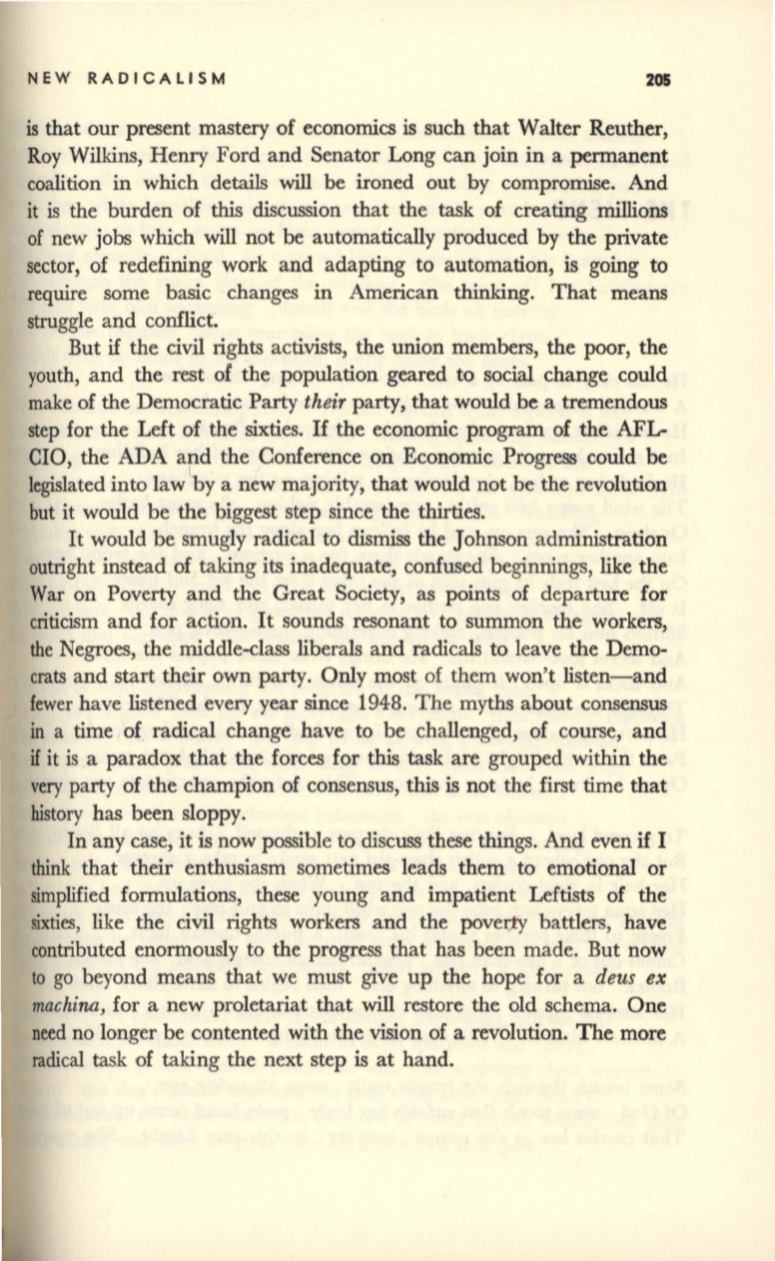 NEW RADICALISM 205

is that our present mastery of economics is such that Walter Reuther, Roy Wilkins, Henry Ford and Senator Long can join in a permanent coalition in which details will be ironed out by compromise. And it is the burden of this discussion that the task of creating millions of new jobs which will not be automatically produced by the private sector, of redefining work and adapting to automation, is going to require some basic changes in American thinking. That means struggle and conflict.

But if the civil rights activists, the union members, the poor, the youth, and the rest of the population geared to social change could make of the Democratic Party *their* party, that would be a tremendous step for the Left of the sixties. If the economic program of the AFL-CIO, the ADA and the Conference on Economic Progress could be legislated into law by a new majority, that would not be the revolution but it would be the biggest step since the thirties.

It would be smugly radical to dismiss the Johnson administration outright instead of taking its inadequate, confused beginnings, like the War on Poverty and the Great Society, as points of departure for criticism and for action. It sounds resonant to summon the workers, the Negroes, the middle-class liberals and radicals to leave the Democrats and start their own party. Only most of them won't listen—and fewer have listened every year since 1948. The myths about consensus in a time of radical change have to be challenged, of course, and if it is a paradox that the forces for this task are grouped within the very party of the champion of consensus, this is not the first time that history has been sloppy.

In any case, it is now possible to discuss these things. And even if I think that their enthusiasm sometimes leads them to emotional or simplified formulations, these young and impatient Leftists of the sixties, like the civil rights workers and the poverty battlers, have contributed enormously to the progress that has been made. But now to go beyond means that we must give up the hope for a *deus ex machina*, for a new proletariat that will restore the old schema. One need no longer be contented with the vision of a revolution. The more radical task of taking the next step is at hand.